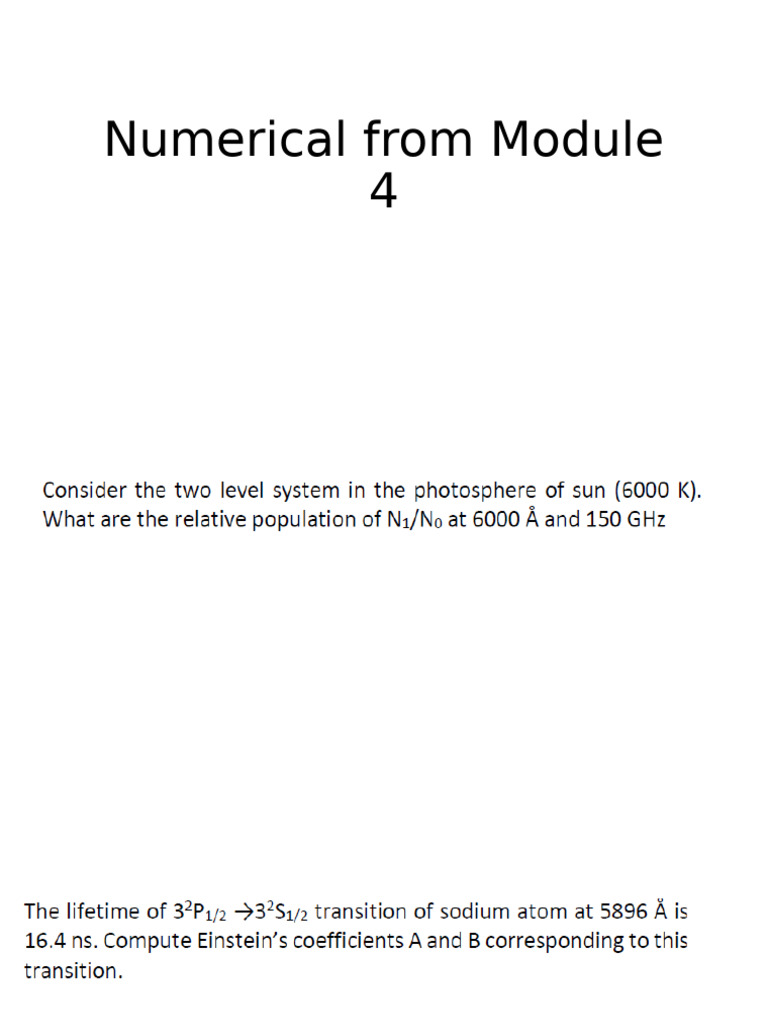 Numerical from Module 4

Consider the two level system in the photosphere of sun (6000 K). What are the relative population of $N_1/N_0$ at 6000 Å and 150 GHz

The lifetime of $3^2P_{1/2} \rightarrow 3^2S_{1/2}$ transition of sodium atom at 5896 Å is 16.4 ns. Compute Einstein's coefficients A and B corresponding to this transition.